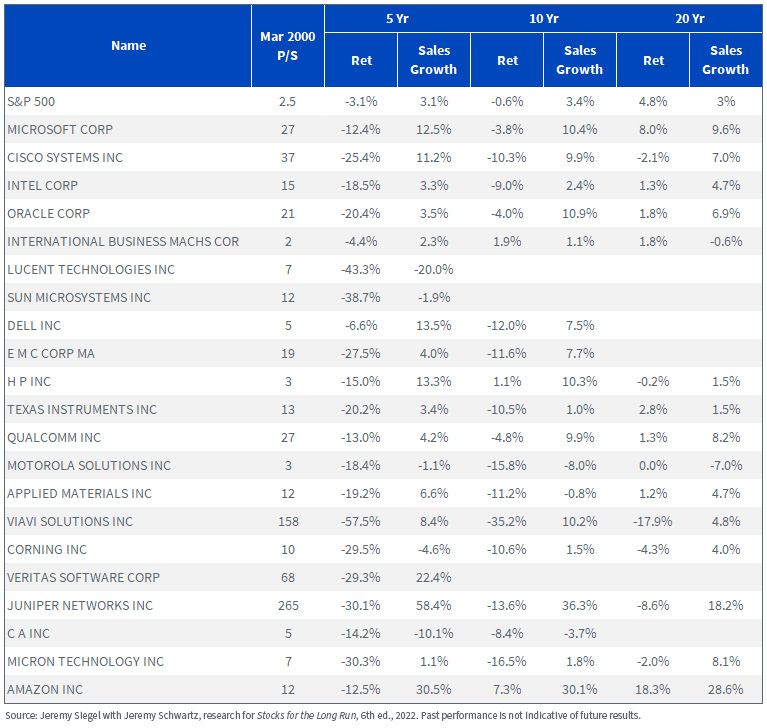 | Name | Mar 2000 P/S | 5 Yr Ret | 5 Yr Sales Growth | 10 Yr Ret | 10 Yr Sales Growth | 20 Yr Ret | 20 Yr Sales Growth |
|---|---|---|---|---|---|---|---|
| S&P 500 | 2.5 | -3.1% | 3.1% | -0.6% | 3.4% | 4.8% | 3% |
| MICROSOFT CORP | 27 | -12.4% | 12.5% | -3.8% | 10.4% | 8.0% | 9.6% |
| CISCO SYSTEMS INC | 37 | -25.4% | 11.2% | -10.3% | 9.9% | -2.1% | 7.0% |
| INTEL CORP | 15 | -18.5% | 3.3% | -9.0% | 2.4% | 1.3% | 4.7% |
| ORACLE CORP | 21 | -20.4% | 3.5% | -4.0% | 10.9% | 1.8% | 6.9% |
| INTERNATIONAL BUSINESS MACHS COR | 2 | -4.4% | 2.3% | 1.9% | 1.1% | 1.8% | -0.6% |
| LUCENT TECHNOLOGIES INC | 7 | -43.3% | -20.0% | | | | |
| SUN MICROSYSTEMS INC | 12 | -38.7% | -1.9% | | | | |
| DELL INC | 5 | -6.6% | 13.5% | -12.0% | 7.5% | | |
| E M C CORP MA | 19 | -27.5% | 4.0% | -11.6% | 7.7% | | |
| H P INC | 3 | -15.0% | 13.3% | 1.1% | 10.3% | -0.2% | 1.5% |
| TEXAS INSTRUMENTS INC | 13 | -20.2% | 3.4% | -10.5% | 1.0% | 2.8% | 1.5% |
| QUALCOMM INC | 27 | -13.0% | 4.2% | -4.8% | 9.9% | 1.3% | 8.2% |
| MOTOROLA SOLUTIONS INC | 3 | -18.4% | -1.1% | -15.8% | -8.0% | 0.0% | -7.0% |
| APPLIED MATERIALS INC | 12 | -19.2% | 6.6% | -11.2% | -0.8% | 1.2% | 4.7% |
| VIAVI SOLUTIONS INC | 158 | -57.5% | 8.4% | -35.2% | 10.2% | -17.9% | 4.8% |
| CORNING INC | 10 | -29.5% | -4.6% | -10.6% | 1.5% | -4.3% | 4.0% |
| VERITAS SOFTWARE CORP | 68 | -29.3% | 22.4% | | | | |
| JUNIPER NETWORKS INC | 265 | -30.1% | 58.4% | -13.6% | 36.3% | -8.6% | 18.2% |
| C A INC | 5 | -14.2% | -10.1% | -8.4% | -3.7% | | |
| MICRON TECHNOLOGY INC | 7 | -30.3% | 1.1% | -16.5% | 1.8% | -2.0% | 8.1% |
| AMAZON INC | 12 | -12.5% | 30.5% | 7.3% | 30.1% | 18.3% | 28.6% |

Source: Jeremy Siegel with Jeremy Schwartz, research for Stocks for the Long Run, 6th ed., 2022. Past performance is not indicative of future results.